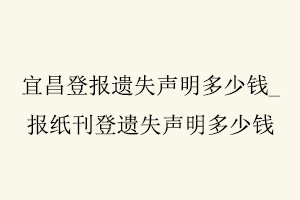 宜昌登报遗失声明多少钱_报纸刊登遗失声明多少钱